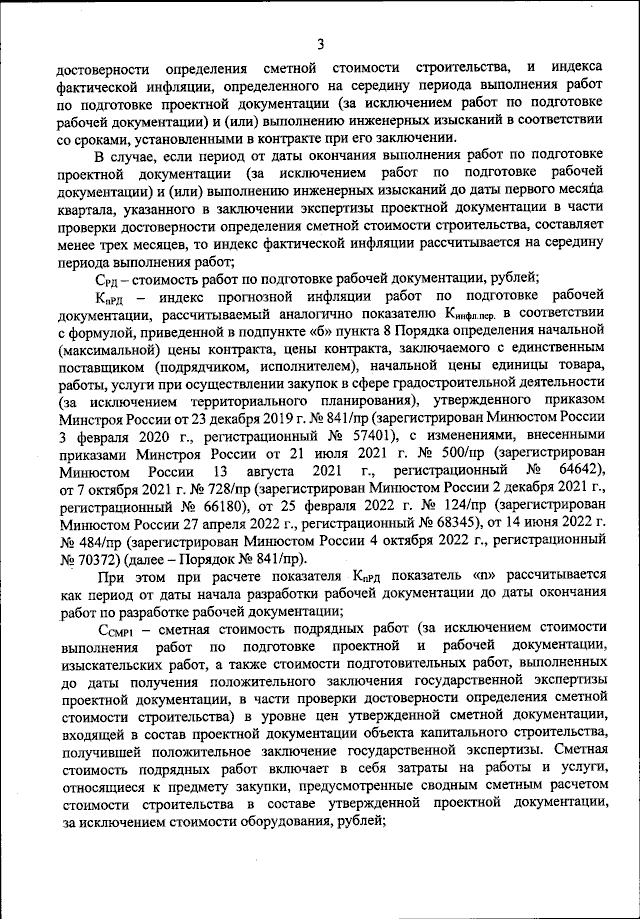 3

достоверности определения сметной стоимости строительства, и индекса фактической инфляции, определенного на середину периода выполнения работ по подготовке проектной документации (за исключением работ по подготовке рабочей документации) и (или) выполнению инженерных изысканий в соответствии со сроками, установленными в контракте при его заключении.

В случае, если период от даты окончания выполнения работ по подготовке проектной документации (за исключением работ по подготовке рабочей документации) и (или) выполнению инженерных изысканий до даты первого месяца квартала, указанного в заключении экспертизы проектной документации в части проверки достоверности определения сметной стоимости строительства, составляет менее трех месяцев, то индекс фактической инфляции рассчитывается на середину периода выполнения работ;

$С_{РД}$ – стоимость работ по подготовке рабочей документации, рублей;

$К_{пРД}$ – индекс прогнозной инфляции работ по подготовке рабочей документации, рассчитываемый аналогично показателю $К_{инфл.пер.}$ в соответствии с формулой, приведенной в подпункте «б» пункта 8 Порядка определения начальной (максимальной) цены контракта, цены контракта, заключаемого с единственным поставщиком (подрядчиком, исполнителем), начальной цены единицы товара, работы, услуги при осуществлении закупок в сфере градостроительной деятельности (за исключением территориального планирования), утвержденного приказом Минстроя России от 23 декабря 2019 г. № 841/пр (зарегистрирован Минюстом России 3 февраля 2020 г., регистрационный № 57401), с изменениями, внесенными приказами Минстроя России от 21 июля 2021 г. № 500/пр (зарегистрирован Минюстом России 13 августа 2021 г., регистрационный № 64642), от 7 октября 2021 г. № 728/пр (зарегистрирован Минюстом России 2 декабря 2021 г., регистрационный № 66180), от 25 февраля 2022 г. № 124/пр (зарегистрирован Минюстом России 27 апреля 2022 г., регистрационный № 68345), от 14 июня 2022 г. № 484/пр (зарегистрирован Минюстом России 4 октября 2022 г., регистрационный № 70372) (далее – Порядок № 841/пр).

При этом при расчете показателя $К_{пРД}$ показатель «n» рассчитывается как период от даты начала разработки рабочей документации до даты окончания работ по разработке рабочей документации;

$С_{СМР1}$ – сметная стоимость подрядных работ (за исключением стоимости выполнения работ по подготовке проектной и рабочей документации, изыскательских работ, а также стоимости подготовительных работ, выполненных до даты получения положительного заключения государственной экспертизы проектной документации, в части проверки достоверности определения сметной стоимости строительства) в уровне цен утвержденной сметной документации, входящей в состав проектной документации объекта капитального строительства, получившей положительное заключение государственной экспертизы. Сметная стоимость подрядных работ включает в себя затраты на работы и услуги, относящиеся к предмету закупки, предусмотренные сводным сметным расчетом стоимости строительства в составе утвержденной проектной документации, за исключением стоимости оборудования, рублей;